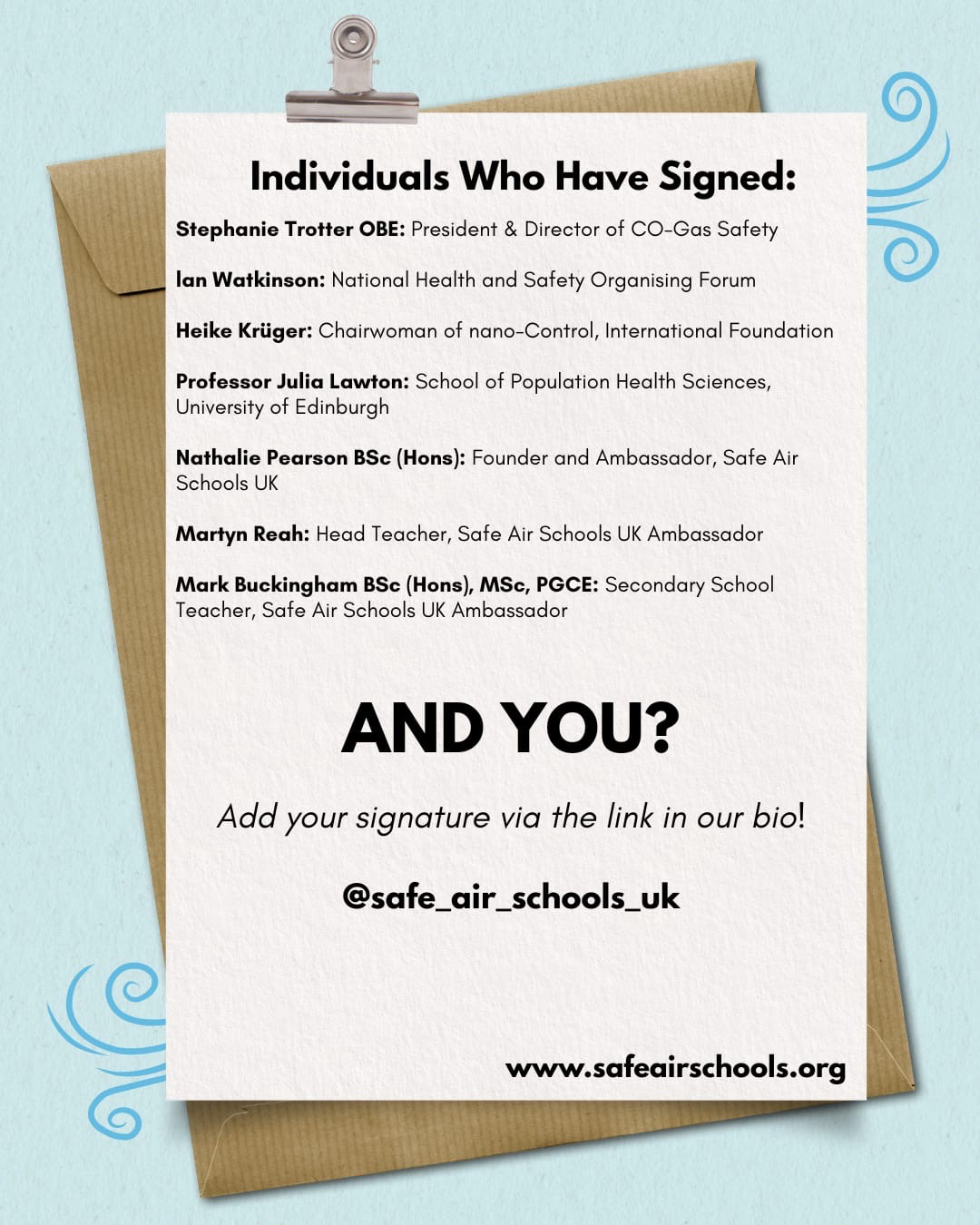 Individuals Who Have Signed:

Stephanie Trotter OBE: President & Director of CO-Gas Safety

Ian Watkinson: National Health and Safety Organising Forum

Heike Krüger: Chairwoman of nano-Control, International Foundation

Professor Julia Lawton: School of Population Health Sciences, University of Edinburgh

Nathalie Pearson BSc (Hons): Founder and Ambassador, Safe Air Schools UK

Martyn Reah: Head Teacher, Safe Air Schools UK Ambassador

Mark Buckingham BSc (Hons), MSc, PGCE: Secondary School Teacher, Safe Air Schools UK Ambassador

AND YOU?

Add your signature via the link in our bio!

@safe_air_schools_uk

www.safeairschools.org